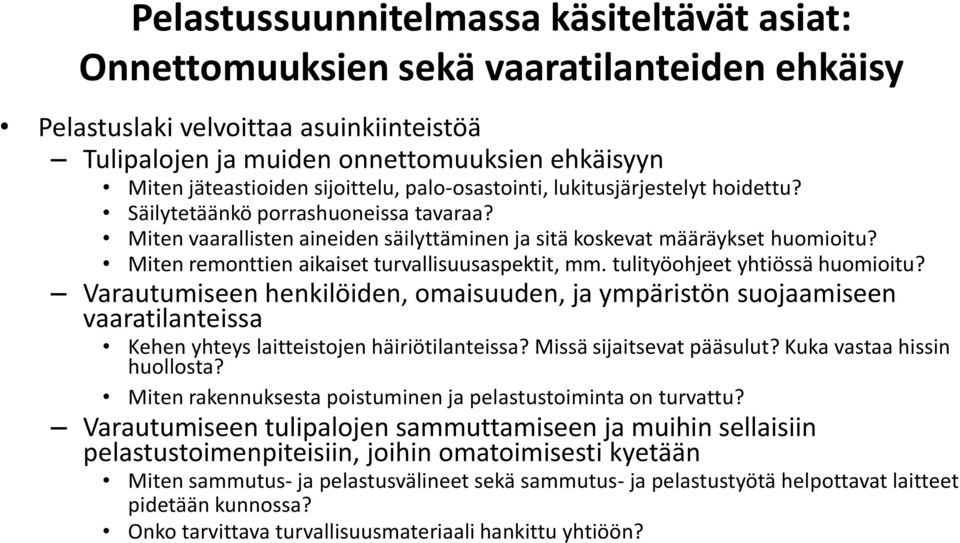 Pelastussuunnitelmassa käsiteltävät asiat: Onnettomuuksien sekä vaaratilanteiden ehkäisy

• Pelastuslaki velvoittaa asuinkiinteistöä
– Tulipalojen ja muiden onnettomuuksien ehkäisyyn
• Miten jäteastioiden sijoittelu, palo-osastointi, lukitusjärjestelyt hoidettu?
• Säilytetäänkö porrashuoneissa tavaraa?
• Miten vaarallisten aineiden säilyttäminen ja sitä koskevat määräykset huomioitu?
• Miten remonttien aikaiset turvallisuusaspektit, mm. tulityöohjeet yhtiössä huomioitu?
– Varautumiseen henkilöiden, omaisuuden, ja ympäristön suojaamiseen vaaratilanteissa
• Kehen yhteys laitteistojen häiriötilanteissa? Missä sijaitsevat pääsulut? Kuka vastaa hissin huollosta?
• Miten rakennuksesta poistuminen ja pelastustoiminta on turvattu?
– Varautumiseen tulipalojen sammuttamiseen ja muihin sellaisiin pelastustoimenpiteisiin, joihin omatoimisesti kyetään
• Miten sammutus- ja pelastusvälineet sekä sammutus- ja pelastustyötä helpottavat laitteet pidetään kunnossa?
• Onko tarvittava turvallisuusmateriaali hankittu yhtiöön?